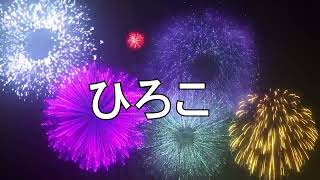 ひろこ